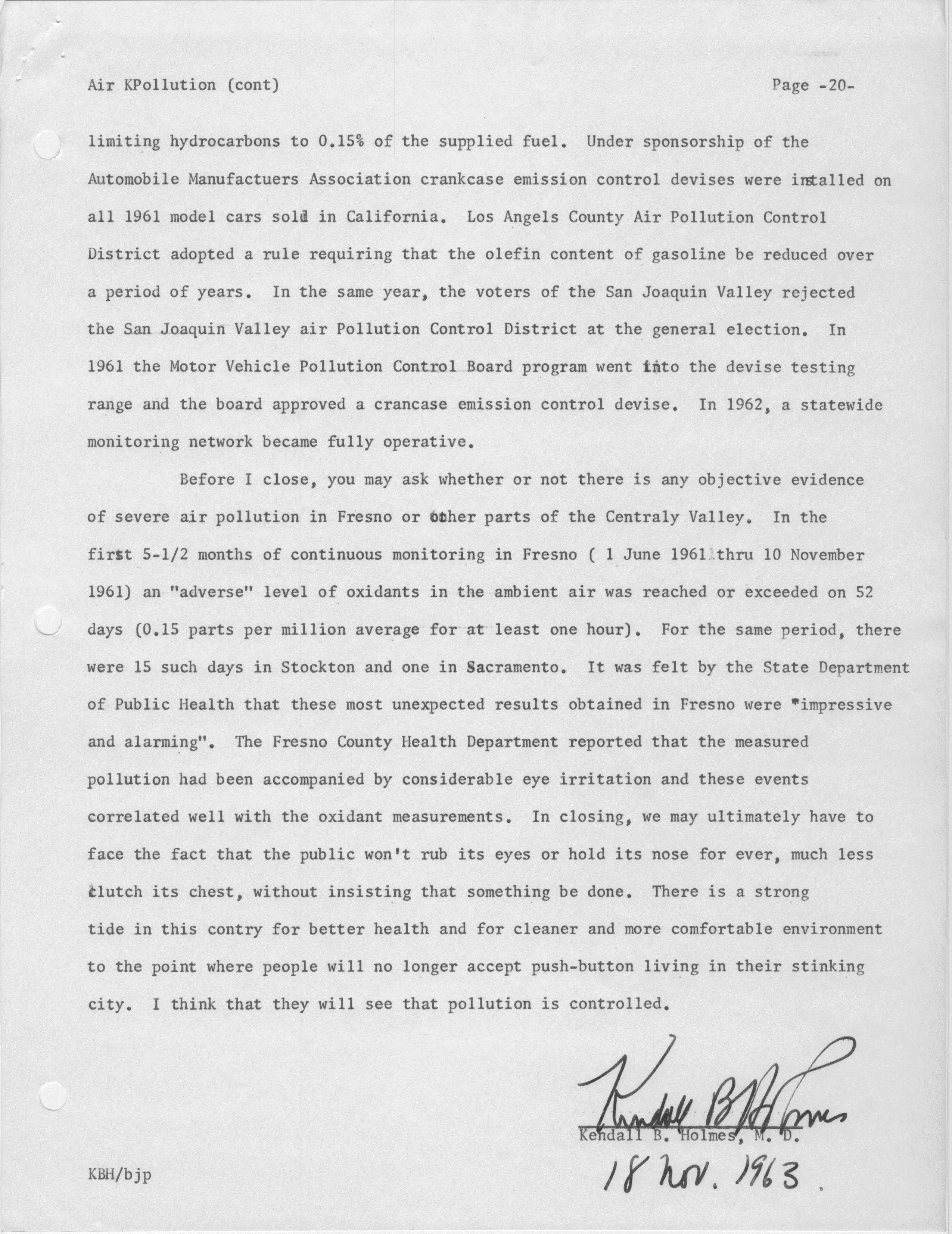 Air KPollution (cont)

Page -20-

limiting hydrocarbons to 0.15% of the supplied fuel. Under sponsorship of the Automobile Manufactuers Association crankcase emission control devises were installed on all 1961 model cars sold in California. Los Angels County Air Pollution Control District adopted a rule requiring that the olefin content of gasoline be reduced over a period of years. In the same year, the voters of the San Joaquin Valley rejected the San Joaquin Valley air Pollution Control District at the general election. In 1961 the Motor Vehicle Pollution Control Board program went into the devise testing range and the board approved a crancase emission control devise. In 1962, a statewide monitoring network became fully operative.

Before I close, you may ask whether or not there is any objective evidence of severe air pollution in Fresno or other parts of the Centraly Valley. In the first 5-1/2 months of continuous monitoring in Fresno ( 1 June 1961 thru 10 November 1961) an "adverse" level of oxidants in the ambient air was reached or exceeded on 52 days (0.15 parts per million average for at least one hour). For the same period, there were 15 such days in Stockton and one in Sacramento. It was felt by the State Department of Public Health that these most unexpected results obtained in Fresno were "impressive and alarming". The Fresno County Health Department reported that the measured pollution had been accompanied by considerable eye irritation and these events correlated well with the oxidant measurements. In closing, we may ultimately have to face the fact that the public won't rub its eyes or hold its nose for ever, much less clutch its chest, without insisting that something be done. There is a strong tide in this contry for better health and for cleaner and more comfortable environment to the point where people will no longer accept push-button living in their stinking city. I think that they will see that pollution is controlled.

Kendall B Holmes
Kendall B. Holmes, M. D.
18 Nov. 1963

KBH/bjp